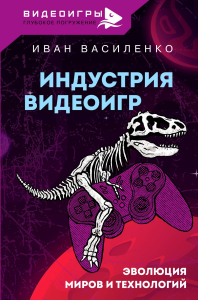 ВИДЕОИГРЫ
ГЛУБОКОЕ ПОГРУЖЕНИЕ

ИВАН ВАСИЛЕНКО

ИНДУСТРИЯ ВИДЕОИГР

ЭВОЛЮЦИЯ МИРОВ И ТЕХНОЛОГИЙ